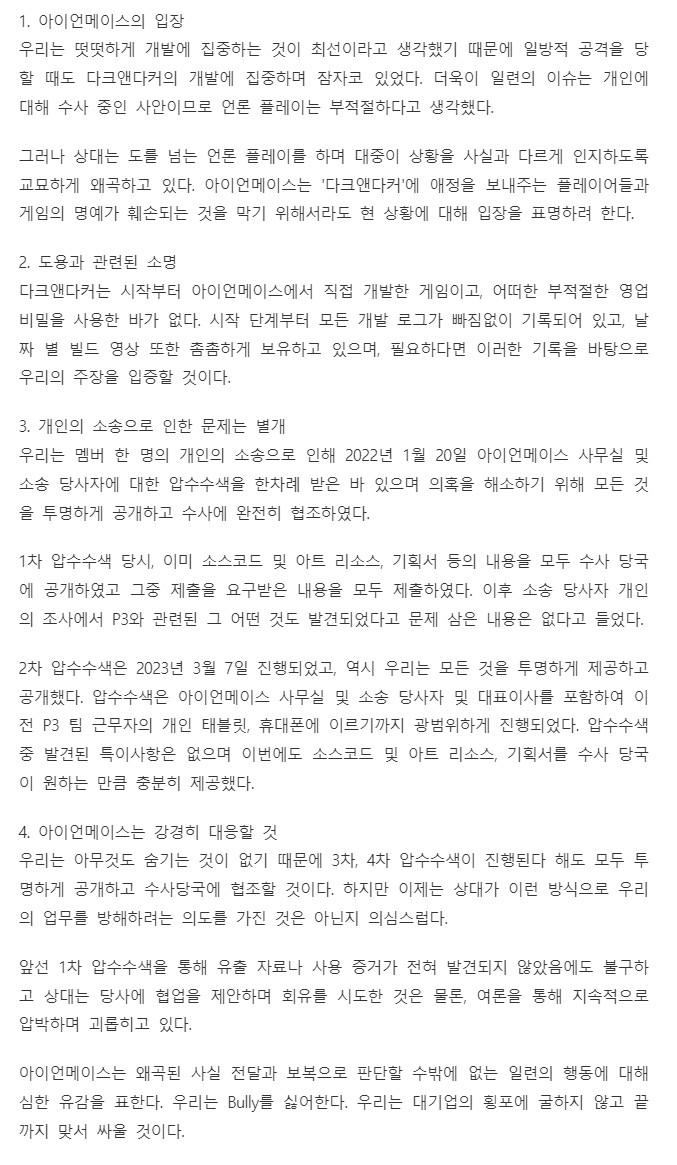 1. 아이언메이스의 입장
우리는 떳떳하게 개발에 집중하는 것이 최선이라고 생각했기 때문에 일방적 공격을 당할 때도 다크앤다커의 개발에 집중하며 잠자코 있었다. 더욱이 일련의 이슈는 개인에 대해 수사 중인 사안이므로 언론 플레이는 부적절하다고 생각했다.

그러나 상대는 도를 넘는 언론 플레이를 하며 대중이 상황을 사실과 다르게 인지하도록 교묘하게 왜곡하고 있다. 아이언메이스는 '다크앤다커'에 애정을 보내주는 플레이어들과 게임의 명예가 훼손되는 것을 막기 위해서라도 현 상황에 대해 입장을 표명하려 한다.

2. 도용과 관련된 소명
다크앤다커는 시작부터 아이언메이스에서 직접 개발한 게임이고, 어떠한 부적절한 영업 비밀을 사용한 바가 없다. 시작 단계부터 모든 개발 로그가 빠짐없이 기록되어 있고, 날짜 별 빌드 영상 또한 촘촘하게 보유하고 있으며, 필요하다면 이러한 기록을 바탕으로 우리의 주장을 입증할 것이다.

3. 개인의 소송으로 인한 문제는 별개
우리는 멤버 한 명의 개인의 소송으로 인해 2022년 1월 20일 아이언메이스 사무실 및 소송 당사자에 대한 압수수색을 한차례 받은 바 있으며 의혹을 해소하기 위해 모든 것을 투명하게 공개하고 수사에 완전히 협조하였다.

1차 압수수색 당시, 이미 소스코드 및 아트 리소스, 기획서 등의 내용을 모두 수사 당국에 공개하였고 그중 제출을 요구받은 내용을 모두 제출하였다. 이후 소송 당사자 개인의 조사에서 P3와 관련된 그 어떤 것도 발견되었다고 문제 삼은 내용은 없다고 들었다.

2차 압수수색은 2023년 3월 7일 진행되었고, 역시 우리는 모든 것을 투명하게 제공하고 공개했다. 압수수색은 아이언메이스 사무실 및 소송 당사자 및 대표이사를 포함하여 이전 P3 팀 근무자의 개인 태블릿, 휴대폰에 이르기까지 광범위하게 진행되었다. 압수수색 중 발견된 특이사항은 없으며 이번에도 소스코드 및 아트 리소스, 기획서를 수사 당국이 원하는 만큼 충분히 제공했다.

4. 아이언메이스는 강경히 대응할 것
우리는 아무것도 숨기는 것이 없기 때문에 3차, 4차 압수수색이 진행된다 해도 모두 투명하게 공개하고 수사당국에 협조할 것이다. 하지만 이제는 상대가 이런 방식으로 우리의 업무를 방해하려는 의도를 가진 것은 아닌지 의심스럽다.

앞선 1차 압수수색을 통해 유출 자료나 사용 증거가 전혀 발견되지 않았음에도 불구하고 상대는 당사에 협업을 제안하며 회유를 시도한 것은 물론, 여론을 통해 지속적으로 압박하며 괴롭히고 있다.

아이언메이스는 왜곡된 사실 전달과 보복으로 판단할 수밖에 없는 일련의 행동에 대해 심한 유감을 표한다. 우리는 Bully를 싫어한다. 우리는 대기업의 횡포에 굴하지 않고 끝까지 맞서 싸울 것이다.